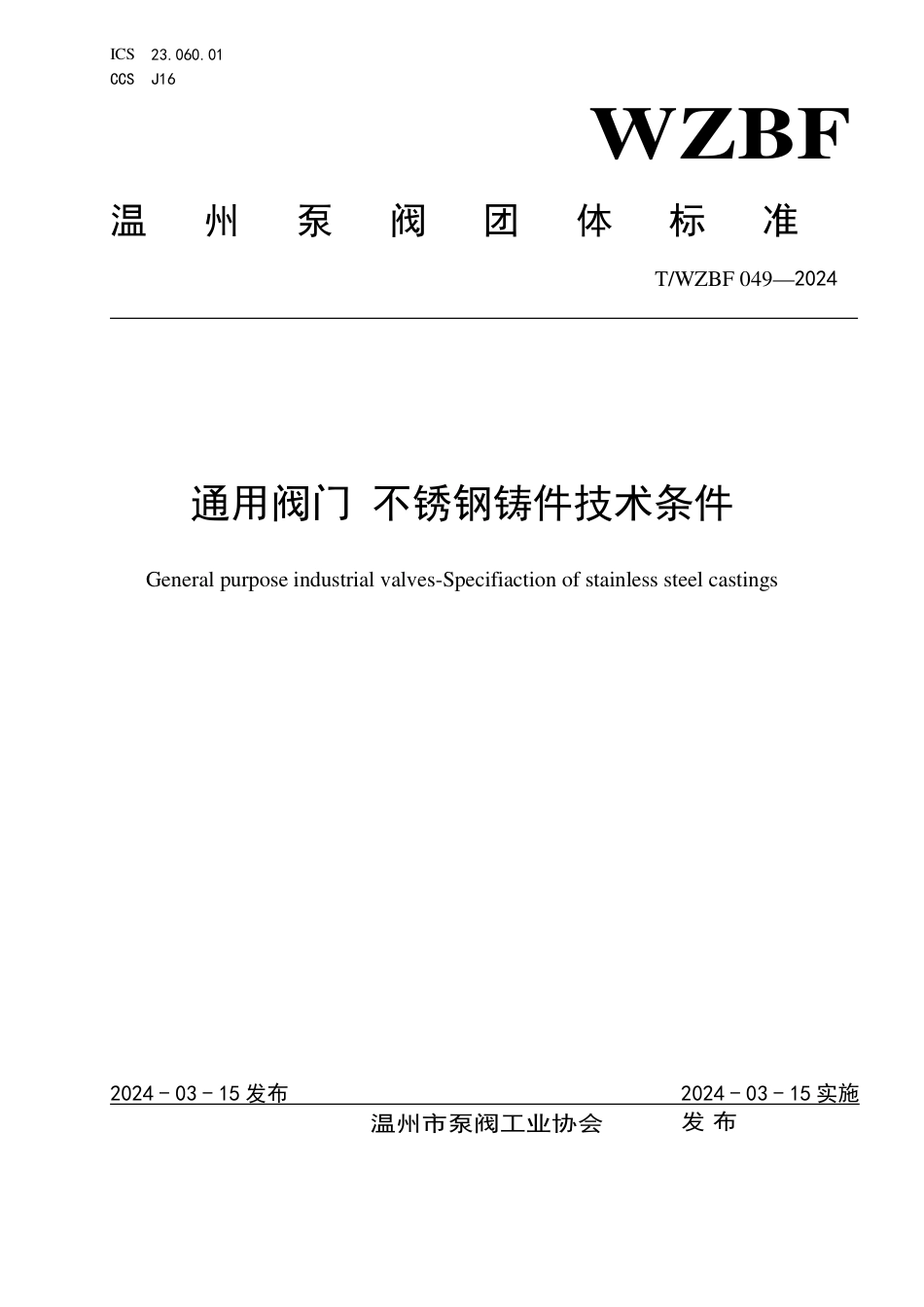 ICS 23.060.01
CCS J16

WZBF

温 州 泵 阀 团 体 标 准

T/WZBF 049—2024

通用阀门 不锈钢铸件技术条件

General purpose industrial valves-Specifiaction of stainless steel castings

2024 - 03 - 15 发布

2024 - 03 - 15 实施

温州市泵阀工业协会 发 布